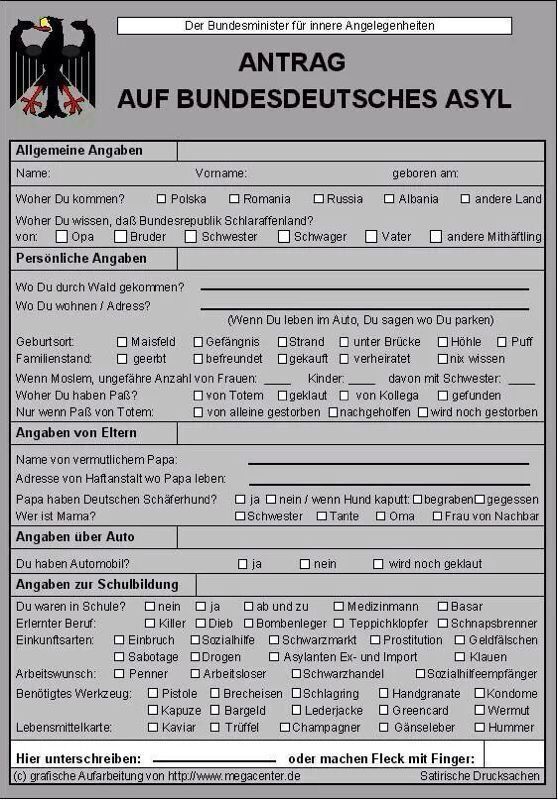 Der Bundesminister für innere Angelegenheiten

ANTRAG
AUF BUNDESDEUTSCHES ASYL

Allgemeine Angaben

Name: Vorname: geboren am:

Woher Du kommen? ☐ Polska ☐ Romania ☐ Russia ☐ Albania ☐ andere Land

Woher Du wissen, daß Bundesrepublik Schlaraffenland?
von: ☐ Opa ☐ Bruder ☐ Schwester ☐ Schwager ☐ Vater ☐ andere Mithäftling

Persönliche Angaben

Wo Du durch Wald gekommen?
Wo Du wohnen / Adress?
(Wenn Du leben im Auto, Du sagen wo Du parken)

Geburtsort: ☐ Maisfeld ☐ Gefängnis ☐ Strand ☐ unter Brücke ☐ Höhle ☐ Puff
Familienstand: ☐ geerbt ☐ befreundet ☐ gekauft ☐ verheiratet ☐ nix wissen
Wenn Moslem, ungefähre Anzahl von Frauen: ____ Kinder: ____ davon mit Schwester: ____
Woher Du haben Paß? ☐ von Totem ☐ geklaut ☐ von Kollega ☐ gefunden
Nur wenn Paß von Totem: ☐ von alleine gestorben ☐ nachgeholfen ☐ wird noch gestorben

Angaben von Eltern

Name von vermutlichem Papa:
Adresse von Haftanstalt wo Papa leben:
Papa haben Deutschen Schäferhund? ☐ ja ☐ nein / wenn Hund kaputt: ☐ begraben ☐ gegessen
Wer ist Mama? ☐ Schwester ☐ Tante ☐ Oma ☐ Frau von Nachbar

Angaben über Auto

Du haben Automobil? ☐ ja ☐ nein ☐ wird noch geklaut

Angaben zur Schulbildung

Du waren in Schule? ☐ nein ☐ ja ☐ ab und zu ☐ Medizinmann ☐ Basar
Erlernter Beruf: ☐ Killer ☐ Dieb ☐ Bombenleger ☐ Teppichklopfer ☐ Schnapsbrenner
Einkunftsarten: ☐ Einbruch ☐ Sozialhilfe ☐ Schwarzmarkt ☐ Prostitution ☐ Geldfälschen
☐ Sabotage ☐ Drogen ☐ Asylanten Ex- und Import ☐ Klauen
Arbeitswunsch: ☐ Penner ☐ Arbeitsloser ☐ Schwarzhandel ☐ Sozialhilfeempfänger
Benötigtes Werkzeug: ☐ Pistole ☐ Brecheisen ☐ Schlagring ☐ Handgranate ☐ Kondome
☐ Kapuze ☐ Bargeld ☐ Lederjacke ☐ Greencard ☐ Wermut
Lebensmittelkarte: ☐ Kaviar ☐ Trüffel ☐ Champagner ☐ Gänseleber ☐ Hummer

Hier unterschreiben: ____________ oder machen Fleck mit Finger:

(c) grafische Aufarbeitung von http://www.megacenter.de Satirische Drucksachen